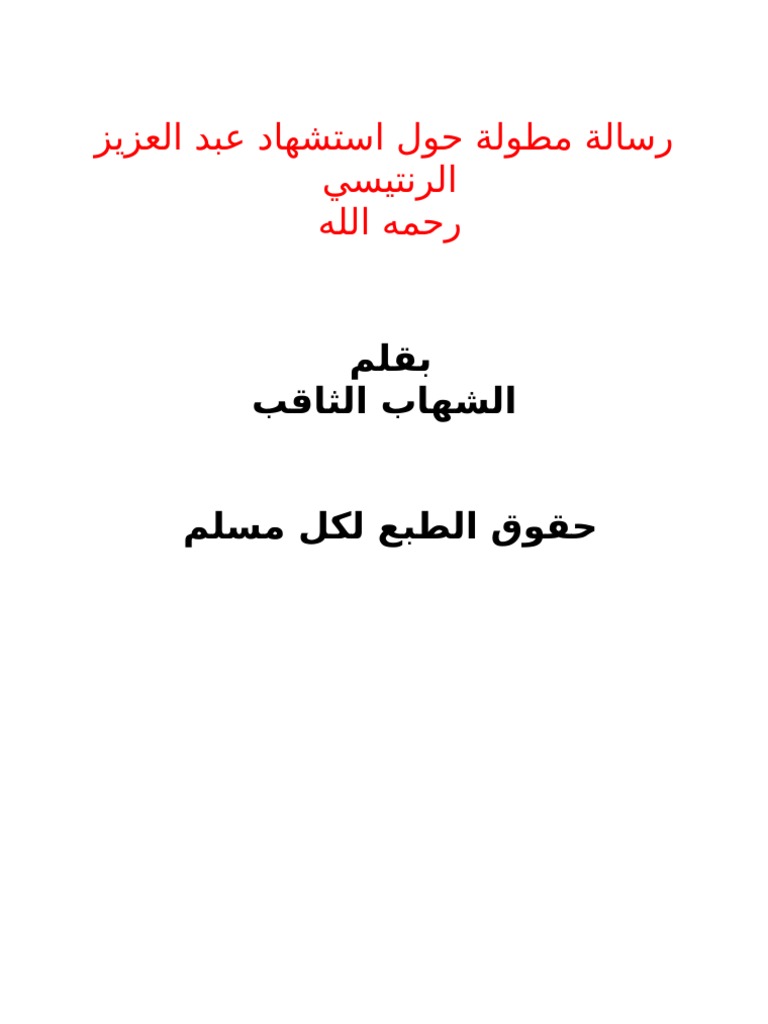 رسالة مطولة حول استشهاد عبد العزيز الرنتيسي
رحمه الله

بقلم
الشهاب الثاقب

حقوق الطبع لكل مسلم